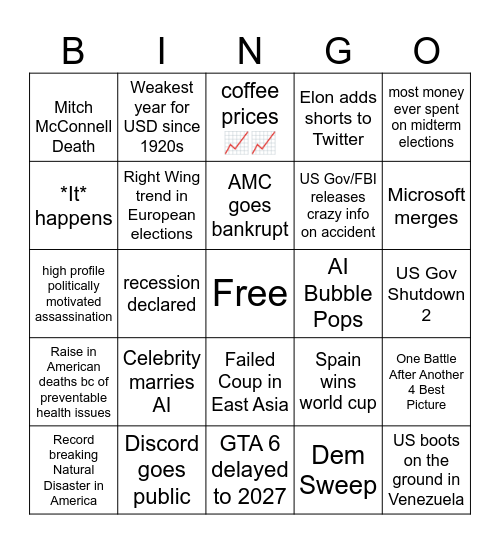 | B | I | N | G | O |
|---|---|---|---|---|
| Mitch McConnell Death | Weakest year for USD since 1920s | coffee prices 📈📈 | Elon adds shorts to Twitter | most money ever spent on midterm elections |
| \*It\* happens | Right Wing trend in European elections | AMC goes bankrupt | US Gov/FBI releases crazy info on accident | Microsoft merges |
| high profile politically motivated assassination | recession declared | Free | AI Bubble Pops | US Gov Shutdown 2 |
| Raise in American deaths bc of preventable health issues | Celebrity marries AI | Failed Coup in East Asia | Spain wins world cup | One Battle After Another 4 Best Picture |
| Record breaking Natural Disaster in America | Discord goes public | GTA 6 delayed to 2027 | Dem Sweep | US boots on the ground in Venezuela |